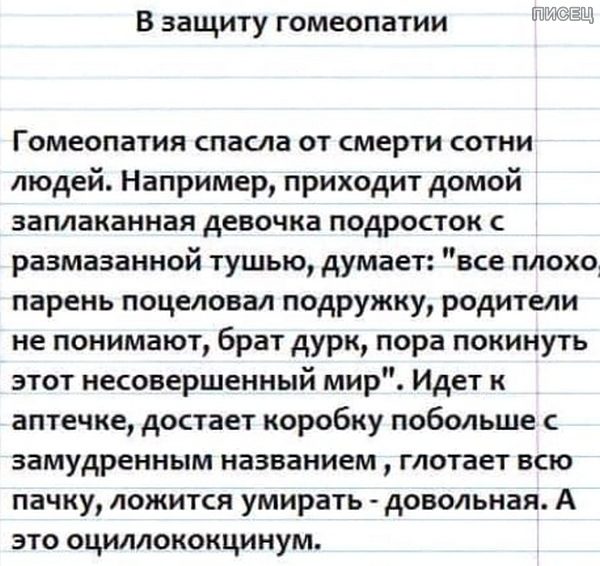 В защиту гомеопатии

Гомеопатия спасла от смерти сотни людей. Например, приходит домой заплаканная девочка подросток с размазанной тушью, думает: "все плохо, парень поцеловал подружку, родители не понимают, брат дурк, пора покинуть этот несовершенный мир". Идет к аптечке, достает коробку побольше с замудренным названием , глотает всю пачку, ложится умирать - довольная. А это оциллококцинум.

ПИСЕЦ